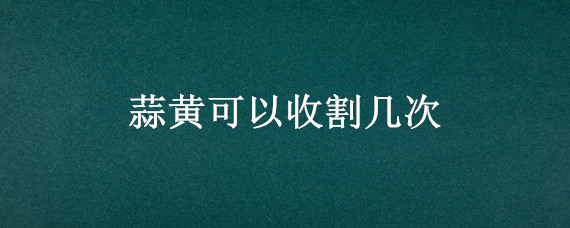 蒜黄可以收割几次